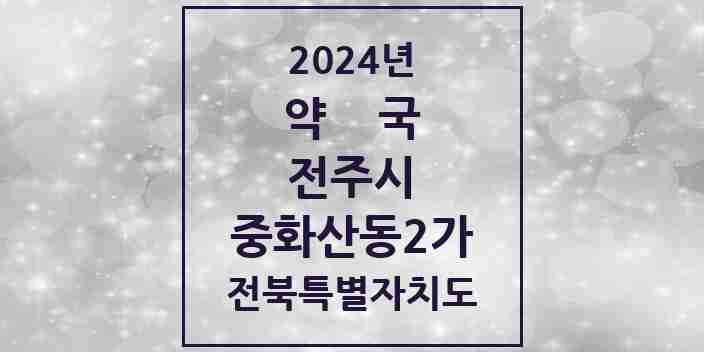 2024년
약 국
전주시
중화산동2가
전북특별자치도